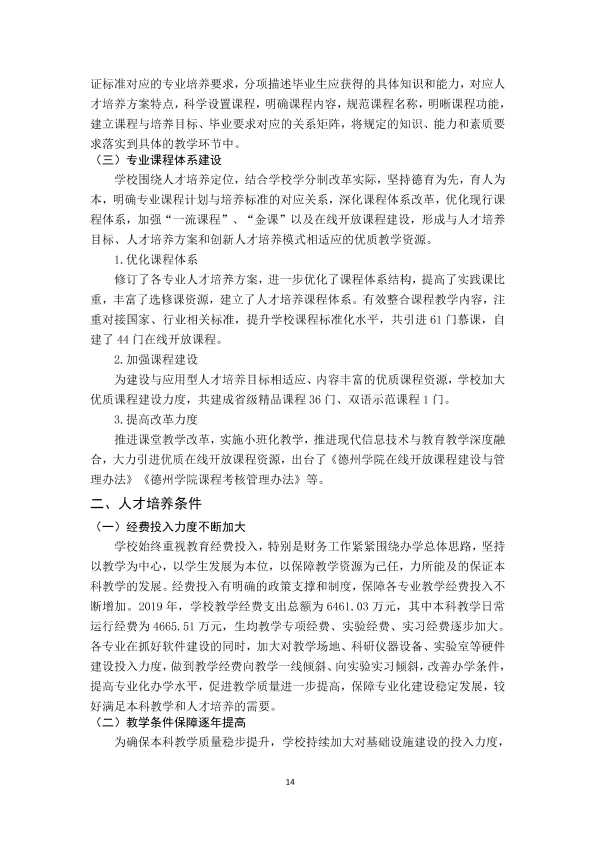 证标准对应的专业培养要求，分项描述毕业生应获得的具体知识和能力，对应人才培养方案特点，科学设置课程，明确课程内容，规范课程名称，明晰课程功能，建立课程与培养目标、毕业要求对应的关系矩阵，将规定的知识、能力和素质要求落实到具体的教学环节中。

（三）专业课程体系建设

学校围绕人才培养定位，结合学校学分制改革实际，坚持德育为先，育人为本，明确专业课程计划与培养标准的对应关系，深化课程体系改革，优化现行课程体系，加强“一流课程”、“金课”以及在线开放课程建设，形成与人才培养目标、人才培养方案和创新人才培养模式相适应的优质教学资源。

1.优化课程体系

修订了各专业人才培养方案，进一步优化了课程体系结构，提高了实践课比重，丰富了选修课资源，建立了人才培养课程体系。有效整合课程教学内容，注重对接国家、行业相关标准，提升学校课程标准化水平，共引进61门慕课，自建了44门在线开放课程。

2.加强课程建设

为建设与应用型人才培养目标相适应、内容丰富的优质课程资源，学校加大优质课程建设力度，共建成省级精品课程36门、双语示范课程1门。

3.提高改革力度

推进课堂教学改革，实施小班化教学，推进现代信息技术与教育教学深度融合，大力引进优质在线开放课程资源，出台了《德州学院在线开放课程建设与管理办法》《德州学院课程考核管理办法》等。

二、人才培养条件

（一）经费投入力度不断加大

学校始终重视教育经费投入，特别是财务工作紧紧围绕办学总体思路，坚持以教学为中心，以学生发展为本位，以保障教学资源为己任，力所能及的保证本科教学的发展。经费投入有明确的政策支撑和制度，保障各专业教学经费投入不断增加。2019年，学校教学经费支出总额为6461.03万元，其中本科教学日常运行经费为4665.51万元，生均教学专项经费、实验经费、实习经费逐步加大。各专业在抓好软件建设的同时，加大对教学场地、科研仪器设备、实验室等硬件建设投入力度，做到教学经费向教学一线倾斜、向实验实习倾斜，改善办学条件，提高专业化办学水平，促进教学质量进一步提高，保障专业化建设稳定发展，较好满足本科教学和人才培养的需要。

（二）教学条件保障逐年提高

为确保本科教学质量稳步提升，学校持续加大对基础设施建设的投入力度，

14